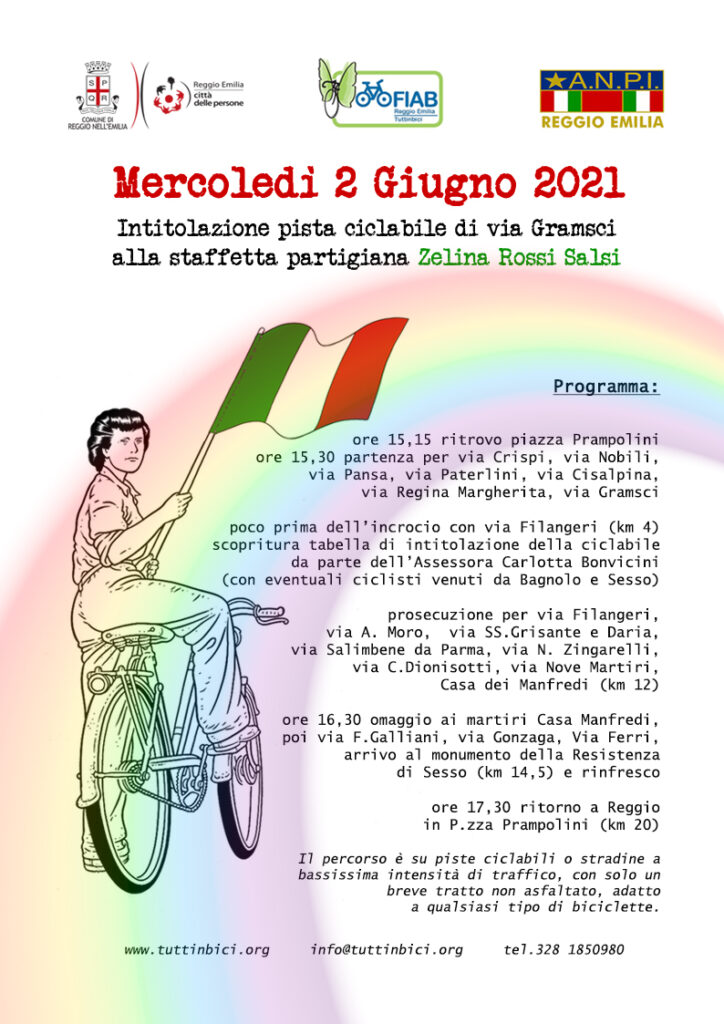 S P Q R
COMUNE DI REGGIO NELL'EMILIA

Reggio Emilia città delle persone

FIAB Reggio Emilia Tuttinbici

A.N.P.I.
REGGIO EMILIA

Mercoledì 2 Giugno 2021

Intitolazione pista ciclabile di via Gramsci alla staffetta partigiana Zelina Rossi Salsi

Programma:

ore 15,15 ritrovo piazza Prampolini
ore 15,30 partenza per via Crispi, via Nobili, via Pansa, via Paterlini, via Cisalpina, via Regina Margherita, via Gramsci

poco prima dell'incrocio con via Filangeri (km 4) scopritura tabella di intitolazione della ciclabile da parte dell'Assessora Carlotta Bonvicini (con eventuali ciclisti venuti da Bagnolo e Sesso)

prosecuzione per via Filangeri, via A. Moro, via SS.Grisante e Daria, via Salimbene da Parma, via N. Zingarelli, via C.Dionisotti, via Nove Martiri, Casa dei Manfredi (km 12)

ore 16,30 omaggio ai martiri Casa Manfredi, poi via F.Galliani, via Gonzaga, Via Ferri, arrivo al monumento della Resistenza di Sesso (km 14,5) e rinfresco

ore 17,30 ritorno a Reggio in P.zza Prampolini (km 20)

Il percorso è su piste ciclabili o stradine a bassissima intensità di traffico, con solo un breve tratto non asfaltato, adatto a qualsiasi tipo di biciclette.

www.tuttinbici.org info@tuttinbici.org tel.328 1850980